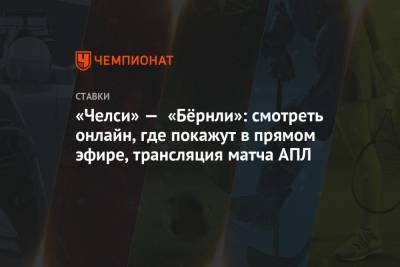 ЧЕМПИОНАТ

СТАВКИ

«Челси» — «Бёрнли»: смотреть онлайн, где покажут в прямом эфире, трансляция матча АПЛ